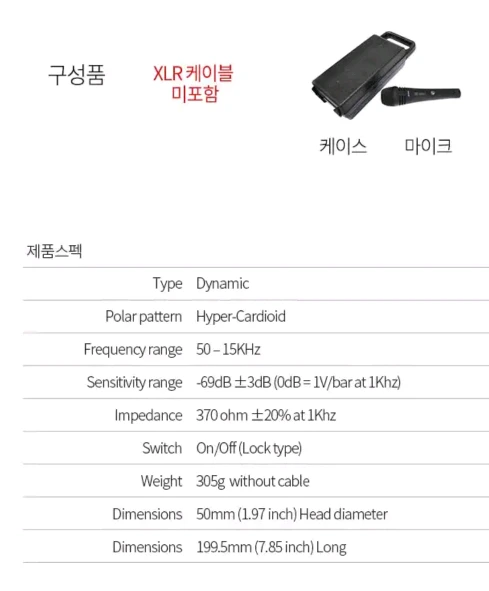 구성품

XLR 케이블
미포함

케이스 마이크

제품스펙

Type Dynamic

Polar pattern Hyper-Cardioid

Frequency range 50 – 15KHz

Sensitivity range -69dB ±3dB (0dB = 1V/bar at 1Khz)

Impedance 370 ohm ±20% at 1Khz

Switch On/Off (Lock type)

Weight 305g without cable

Dimensions 50mm (1.97 inch) Head diameter

Dimensions 199.5mm (7.85 inch) Long